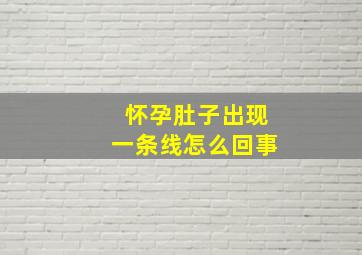 怀孕肚子出现
一条线怎么回事